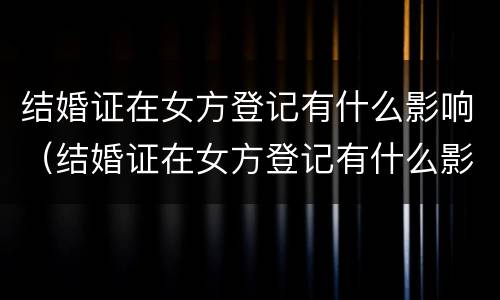 结婚证在女方登记有什么影响（结婚证在女方登记有什么影